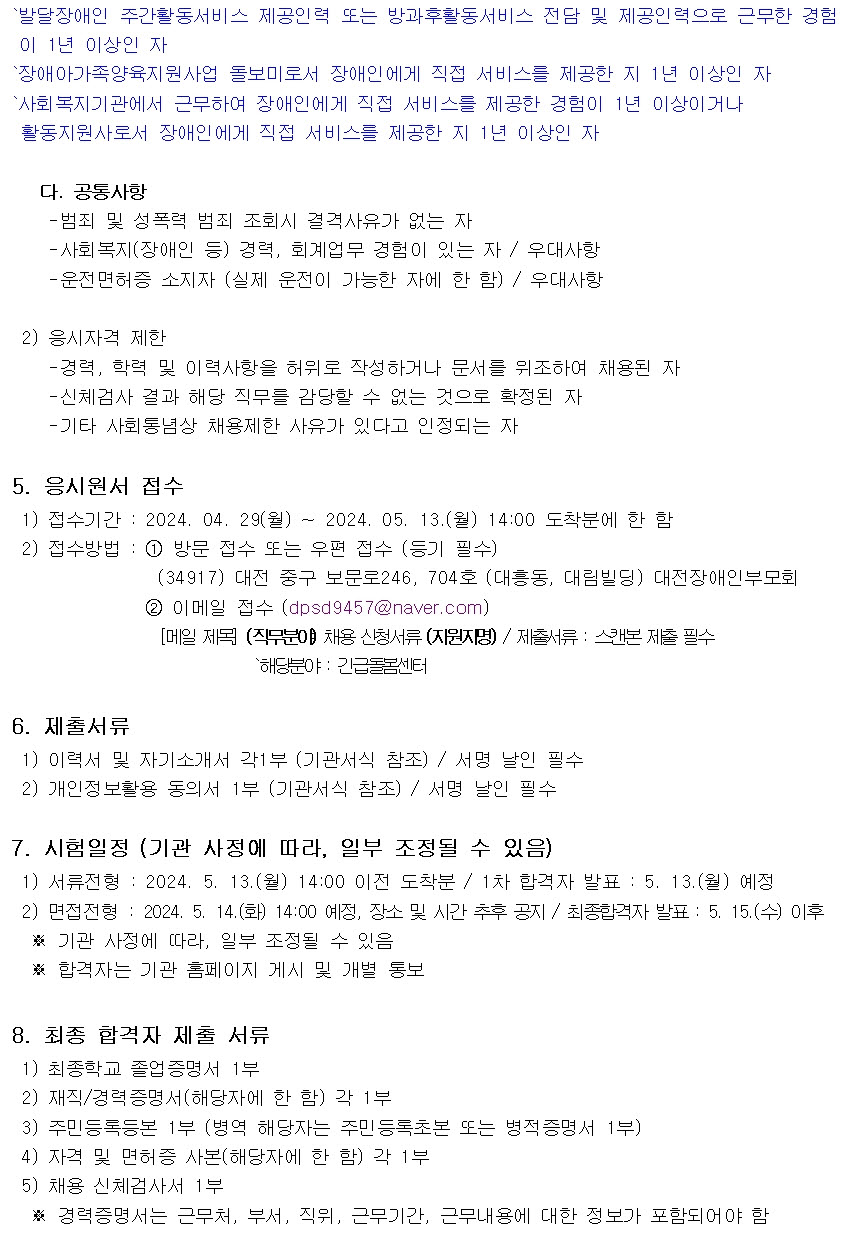 `발달장애인 주간활동서비스 제공인력 또는 방과후활동서비스 전담 및 제공인력으로 근무한 경험이 1년 이상인 자
`장애아가족양육지원사업 돌보미로서 장애인에게 직접 서비스를 제공한 지 1년 이상인 자
`사회복지기관에서 근무하여 장애인에게 직접 서비스를 제공한 경험이 1년 이상이거나 활동지원사로서 장애인에게 직접 서비스를 제공한 지 1년 이상인 자

다. 공통사항
-범죄 및 성폭력 범죄 조회시 결격사유가 없는 자
-사회복지(장애인 등) 경력, 회계업무 경험이 있는 자 / 우대사항
-운전면허증 소지자 (실제 운전이 가능한 자에 한 함) / 우대사항

2) 응시자격 제한
-경력, 학력 및 이력사항을 허위로 작성하거나 문서를 위조하여 채용된 자
-신체검사 결과 해당 직무를 감당할 수 없는 것으로 확정된 자
-기타 사회통념상 채용제한 사유가 있다고 인정되는 자

5. 응시원서 접수
1) 접수기간 : 2024. 04. 29(월) ~ 2024. 05. 13.(월) 14:00 도착분에 한 함
2) 접수방법 : ① 방문 접수 또는 우편 접수 (등기 필수)
(34917) 대전 중구 보문로246, 704호 (대흥동, 대림빌딩) 대전장애인부모회
② 이메일 접수 (dpsd9457@naver.com)
[메일 제목] (직무분야) 채용 신청서류 (지원자명) / 제출서류 : 스캔본 제출 필수
`해당분야 : 긴급돌봄센터

6. 제출서류
1) 이력서 및 자기소개서 각1부 (기관서식 참조) / 서명 날인 필수
2) 개인정보활용 동의서 1부 (기관서식 참조) / 서명 날인 필수

7. 시험일정 (기관 사정에 따라, 일부 조정될 수 있음)
1) 서류전형 : 2024. 5. 13.(월) 14:00 이전 도착분 / 1차 합격자 발표 : 5. 13.(월) 예정
2) 면접전형 : 2024. 5. 14.(화) 14:00 예정, 장소 및 시간 추후 공지 / 최종합격자 발표 : 5. 15.(수) 이후
※ 기관 사정에 따라, 일부 조정될 수 있음
※ 합격자는 기관 홈페이지 게시 및 개별 통보

8. 최종 합격자 제출 서류
1) 최종학교 졸업증명서 1부
2) 재직/경력증명서(해당자에 한 함) 각 1부
3) 주민등록등본 1부 (병역 해당자는 주민등록초본 또는 병적증명서 1부)
4) 자격 및 면허증 사본(해당자에 한 함) 각 1부
5) 채용 신체검사서 1부
※ 경력증명서는 근무처, 부서, 직위, 근무기간, 근무내용에 대한 정보가 포함되어야 함